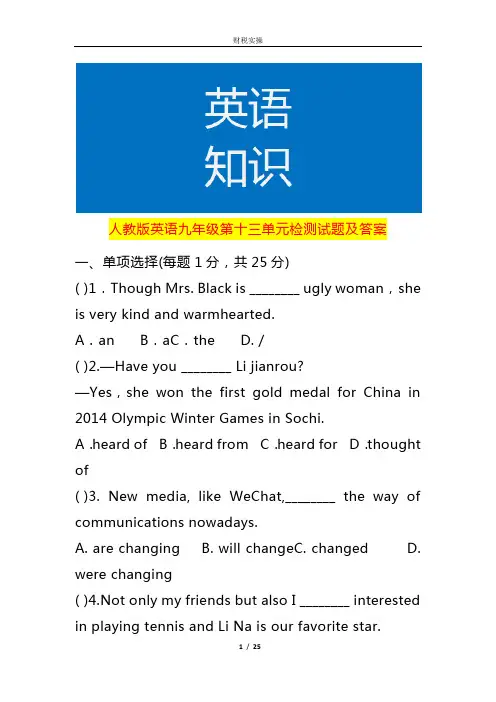 财税实操

英语
知识

人教版英语九年级第十三单元检测试题及答案

一、单项选择(每题 1 分，共 25 分)

( )1．Though Mrs. Black is ________ ugly woman，she is very kind and warmhearted.

A．an B．aC．the D. /

( )2.—Have you ________ Li jianrou?

—Yes，she won the first gold medal for China in 2014 Olympic Winter Games in Sochi.

A .heard of B .heard from C .heard for D .thought of

( )3. New media, like WeChat,________ the way of communications nowadays.

A. are changing B. will changeC. changed D. were changing

( )4.Not only my friends but also I ________ interested in playing tennis and Li Na is our favorite star.

1 / 25